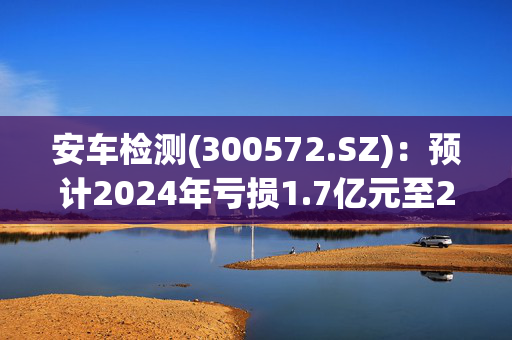 安车检测(300572.SZ)：预计2024年亏损1.7亿元至2